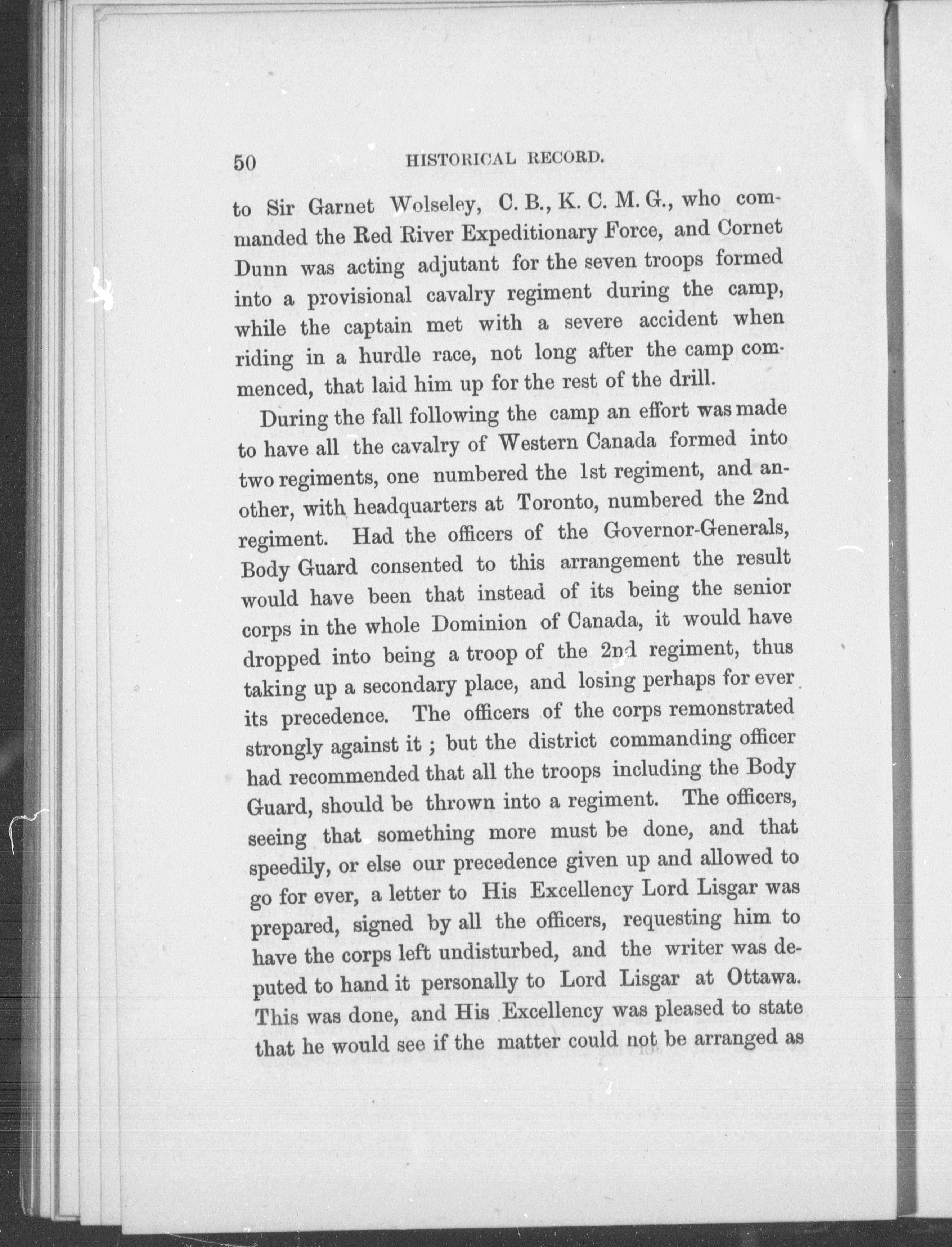 50 HISTORICAL RECORD.

to Sir Garnet Wolseley, C. B., K. C. M. G., who commanded the Red River Expeditionary Force, and Cornet Dunn was acting adjutant for the seven troops formed into a provisional cavalry regiment during the camp, while the captain met with a severe accident when riding in a hurdle race, not long after the camp commenced, that laid him up for the rest of the drill.

During the fall following the camp an effort was made to have all the cavalry of Western Canada formed into two regiments, one numbered the 1st regiment, and another, with headquarters at Toronto, numbered the 2nd regiment. Had the officers of the Governor-Generals, Body Guard consented to this arrangement the result would have been that instead of its being the senior corps in the whole Dominion of Canada, it would have dropped into being a troop of the 2nd regiment, thus taking up a secondary place, and losing perhaps for ever its precedence. The officers of the corps remonstrated strongly against it ; but the district commanding officer had recommended that all the troops including the Body Guard, should be thrown into a regiment. The officers, seeing that something more must be done, and that speedily, or else our precedence given up and allowed to go for ever, a letter to His Excellency Lord Lisgar was prepared, signed by all the officers, requesting him to have the corps left undisturbed, and the writer was deputed to hand it personally to Lord Lisgar at Ottawa. This was done, and His Excellency was pleased to state that he would see if the matter could not be arranged as